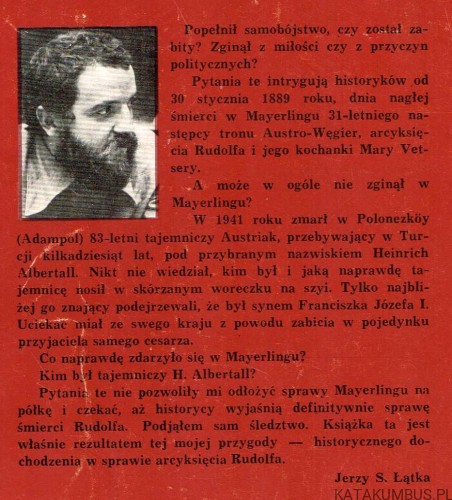 Popełnił samobójstwo, czy został zabity? Zginął z miłości czy z przyczyn politycznych?

Pytania te intrygują historyków od 30 stycznia 1889 roku, dnia nagłej śmierci w Mayerlingu 31-letniego następcy tronu Austro-Węgier, arcyksięcia Rudolfa i jego kochanki Mary Vetsery.

A może w ogóle nie zginął w Mayerlingu?

W 1941 roku zmarł w Polonezköy (Adampol) 83-letni tajemniczy Austriak, przebywający w Turcji kilkadziesiąt lat, pod przybranym nazwiskiem Heinrich Albertall. Nikt nie wiedział, kim był i jaką naprawdę tajemnicę nosił w skórzanym woreczku na szyi. Tylko najbliżej go znający podejrzewali, że był synem Franciszka Józefa I. Uciekać miał ze swego kraju z powodu zabicia w pojedynku przyjaciela samego cesarza.

Co naprawdę zdarzyło się w Mayerlingu?

Kim był tajemniczy H. Albertall?

Pytania te nie pozwoliły mi odłożyć sprawy Mayerlingu na półkę i czekać, aż historycy wyjaśnią definitywnie sprawę śmierci Rudolfa. Podjąłem sam śledztwo. Książka ta jest właśnie rezultatem tej mojej przygody — historycznego dochodzenia w sprawie arcyksięcia Rudolfa.

Jerzy S. Łątka

KATAKUMBUS.PL